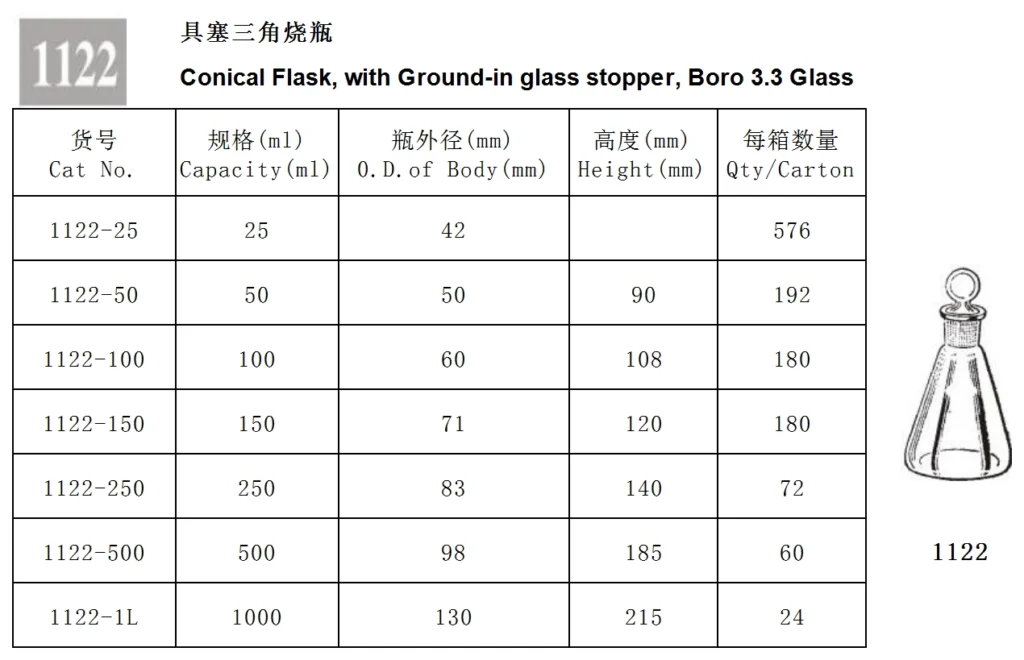 1122

具塞三角烧瓶

Conical Flask, with Ground-in glass stopper, Boro 3.3 Glass

| 货号 Cat No. | 规格(ml) Capacity(ml) | 瓶外径(mm) O.D.of Body(mm) | 高度(mm) Height(mm) | 每箱数量 Qty/Carton |
|---|---|---|---|---|
| 1122-25 | 25 | 42 | | 576 |
| 1122-50 | 50 | 50 | 90 | 192 |
| 1122-100 | 100 | 60 | 108 | 180 |
| 1122-150 | 150 | 71 | 120 | 180 |
| 1122-250 | 250 | 83 | 140 | 72 |
| 1122-500 | 500 | 98 | 185 | 60 |
| 1122-1L | 1000 | 130 | 215 | 24 |

1122